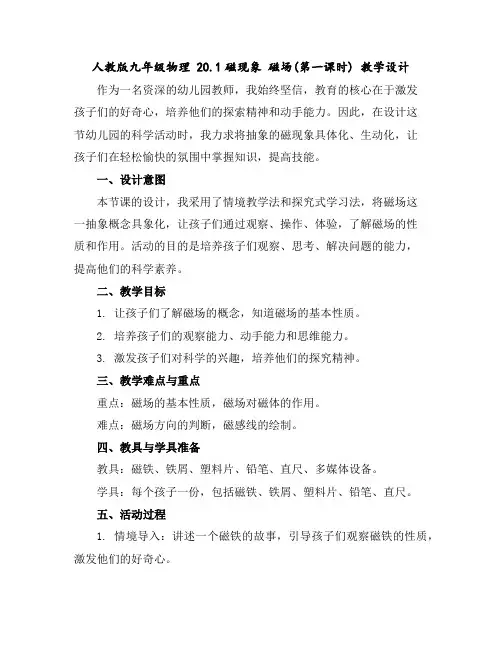 人教版九年级物理 20.1 磁现象 磁场(第一课时) 教学设计

作为一名资深的幼儿园教师，我始终坚信，教育的核心在于激发孩子们的好奇心，培养他们的探索精神和动手能力。因此，在设计这节幼儿园的科学活动时，我力求将抽象的磁现象具体化、生动化，让孩子们在轻松愉快的氛围中掌握知识，提高技能。

一、设计意图

本节课的设计，我采用了情境教学法和探究式学习法，将磁场这一抽象概念具象化，让孩子们通过观察、操作、体验，了解磁场的性质和作用。活动的目的是培养孩子们观察、思考、解决问题的能力，提高他们的科学素养。

二、教学目标

1. 让孩子们了解磁场的概念，知道磁场的基本性质。

2. 培养孩子们的观察能力、动手能力和思维能力。

3. 激发孩子们对科学的兴趣，培养他们的探究精神。

三、教学难点与重点

重点：磁场的基本性质，磁场对磁体的作用。

难点：磁场方向的判断，磁感线的绘制。

四、教具与学具准备

教具：磁铁、铁屑、塑料片、铅笔、直尺、多媒体设备。

学具：每个孩子一份，包括磁铁、铁屑、塑料片、铅笔、直尺。

五、活动过程

1. 情境导入：讲述一个磁铁的故事，引导孩子们观察磁铁的性质，激发他们的好奇心。